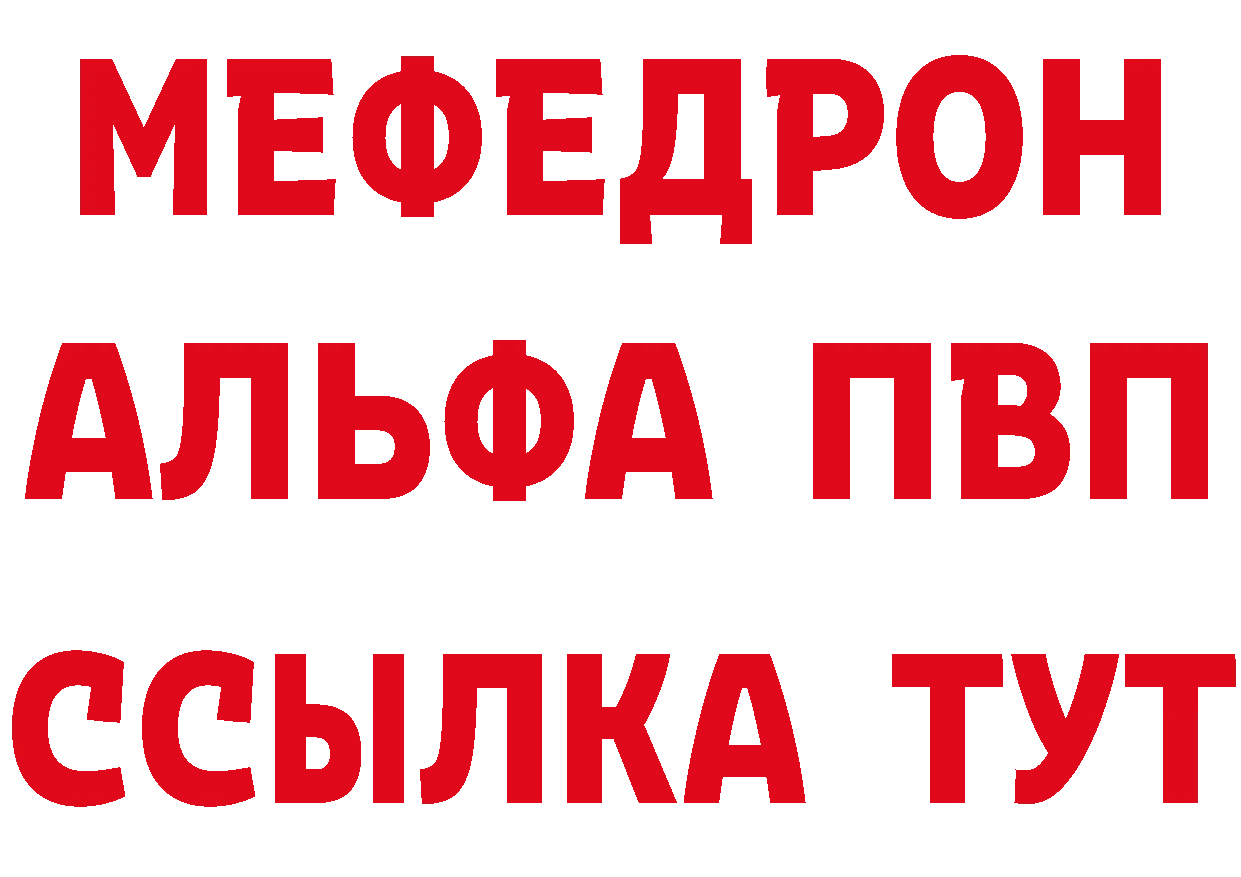 МЕФЕДРОН
АЛЬФА ПВП
ССЫЛКА ТУТ